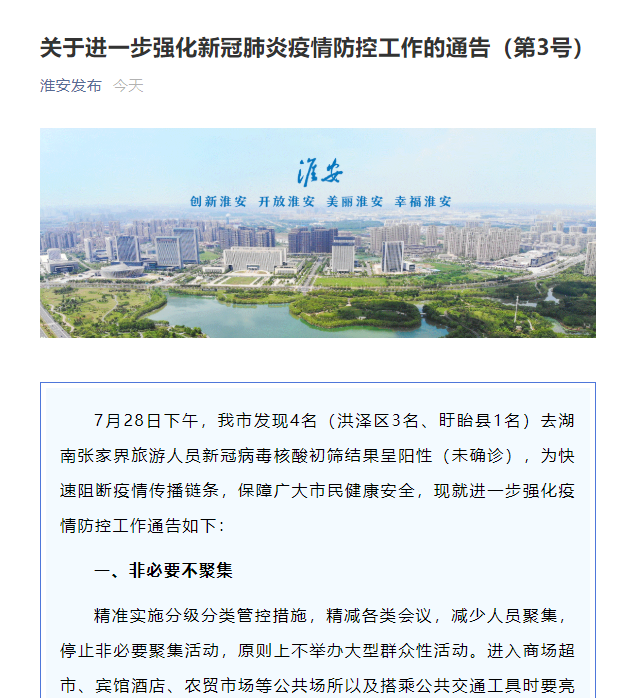 关于进一步强化新冠肺炎疫情防控工作的通告（第3号）

淮安发布 今天

淮安

创新淮安 开放淮安 美丽淮安 幸福淮安

7月28日下午，我市发现4名（洪泽区3名、盱眙县1名）去湖南张家界旅游人员新冠病毒核酸初筛结果呈阳性（未确诊），为快速阻断疫情传播链条，保障广大市民健康安全，现就进一步强化疫情防控工作通告如下：

一、非必要不聚集

精准实施分级分类管控措施，精减各类会议，减少人员聚集，停止非必要聚集活动，原则上不举办大型群众性活动。进入商场超市、宾馆酒店、农贸市场等公共场所以及搭乘公共交通工具时要亮